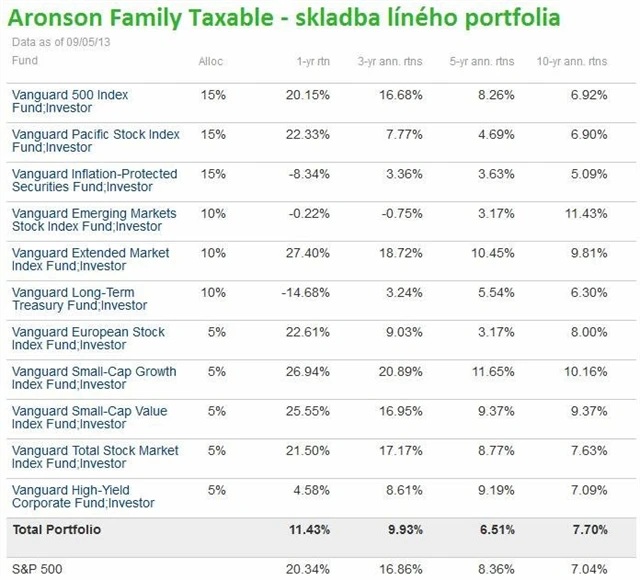 Aronson Family Taxable - skladba líného portfolia

Data as of 09/05/13

| Fund | Alloc | 1-yr rtn | 3-yr ann. rtns | 5-yr ann. rtns | 10-yr ann. rtns |
|---|---|---|---|---|---|
| Vanguard 500 Index Fund;Investor | 15% | 20.15% | 16.68% | 8.26% | 6.92% |
| Vanguard Pacific Stock Index Fund;Investor | 15% | 22.33% | 7.77% | 4.69% | 6.90% |
| Vanguard Inflation-Protected Securities Fund;Investor | 15% | -8.34% | 3.36% | 3.63% | 5.09% |
| Vanguard Emerging Markets Stock Index Fund;Investor | 10% | -0.22% | -0.75% | 3.17% | 11.43% |
| Vanguard Extended Market Index Fund;Investor | 10% | 27.40% | 18.72% | 10.45% | 9.81% |
| Vanguard Long-Term Treasury Fund;Investor | 10% | -14.68% | 3.24% | 5.54% | 6.30% |
| Vanguard European Stock Index Fund;Investor | 5% | 22.61% | 9.03% | 3.17% | 8.00% |
| Vanguard Small-Cap Growth Index Fund;Investor | 5% | 26.94% | 20.89% | 11.65% | 10.16% |
| Vanguard Small-Cap Value Index Fund;Investor | 5% | 25.55% | 16.95% | 9.37% | 9.37% |
| Vanguard Total Stock Market Index Fund;Investor | 5% | 21.50% | 17.17% | 8.77% | 7.63% |
| Vanguard High-Yield Corporate Fund;Investor | 5% | 4.58% | 8.61% | 9.19% | 7.09% |
| Total Portfolio | | 11.43% | 9.93% | 6.51% | 7.70% |
| S&P 500 | | 20.34% | 16.86% | 8.36% | 7.04% |